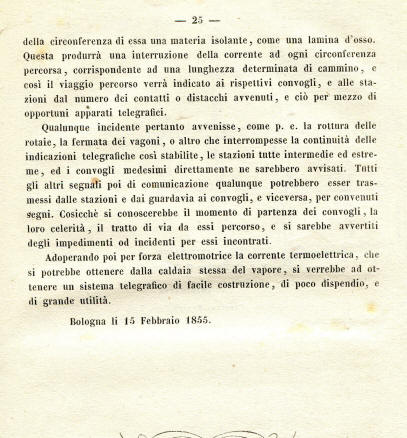 — 25 —

della circonferenza di essa una materia isolante, come una lamina d'osso. Questa produrrà una interruzione della corrente ad ogni circonferenza percorsa, corrispondente ad una lunghezza determinata di cammino, e così il viaggio percorso verrà indicato ai rispettivi convogli, e alle stazioni dal numero dei contatti o distacchi avvenuti, e ciò per mezzo di opportuni apparati telegrafici.

Qualunque incidente pertanto avvenisse, come p. e. la rottura delle rotaie, la fermata dei vagoni, o altro che interrompesse la continuità delle indicazioni telegrafiche così stabilite, le stazioni tutte intermedie ed estreme, ed i convogli medesimi direttamente ne sarebbero avvisati. Tutti gli altri segnali poi di comunicazione qualunque potrebbero esser trasmessi dalle stazioni e dai guardavia ai convogli, e viceversa, per convenuti segni. Cosicchè si conoscerebbe il momento di partenza dei convogli, la loro celerità, il tratto di via da essi percorso, e si sarebbe avvertiti degli impedimenti od incidenti per essi incontrati.

Adoperando poi per forza elettromotrice la corrente termoelettrica, che si potrebbe ottenere dalla caldaia stessa del vapore, si verrebbe ad ottenere un sistema telegrafico di facile costruzione, di poco dispendio, e di grande utilità.

Bologna li 15 Febbraio 1855.